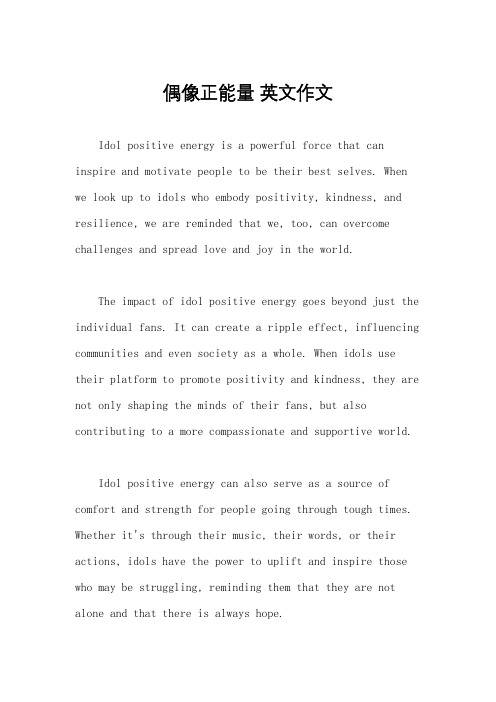 偶像正能量 英文作文

Idol positive energy is a powerful force that can inspire and motivate people to be their best selves. When we look up to idols who embody positivity, kindness, and resilience, we are reminded that we, too, can overcome challenges and spread love and joy in the world.

The impact of idol positive energy goes beyond just the individual fans. It can create a ripple effect, influencing communities and even society as a whole. When idols use their platform to promote positivity and kindness, they are not only shaping the minds of their fans, but also contributing to a more compassionate and supportive world.

Idol positive energy can also serve as a source of comfort and strength for people going through tough times. Whether it's through their music, their words, or their actions, idols have the power to uplift and inspire those who may be struggling, reminding them that they are not alone and that there is always hope.